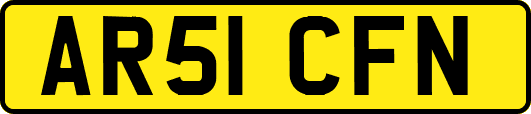 AR51 CFN